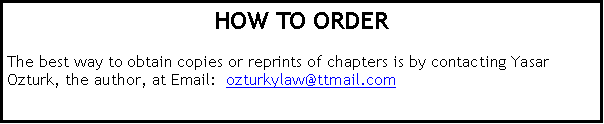 HOW TO ORDER

The best way to obtain copies or reprints of chapters is by contacting Yasar Ozturk, the author, at Email: ozturkylaw@ttmail.com